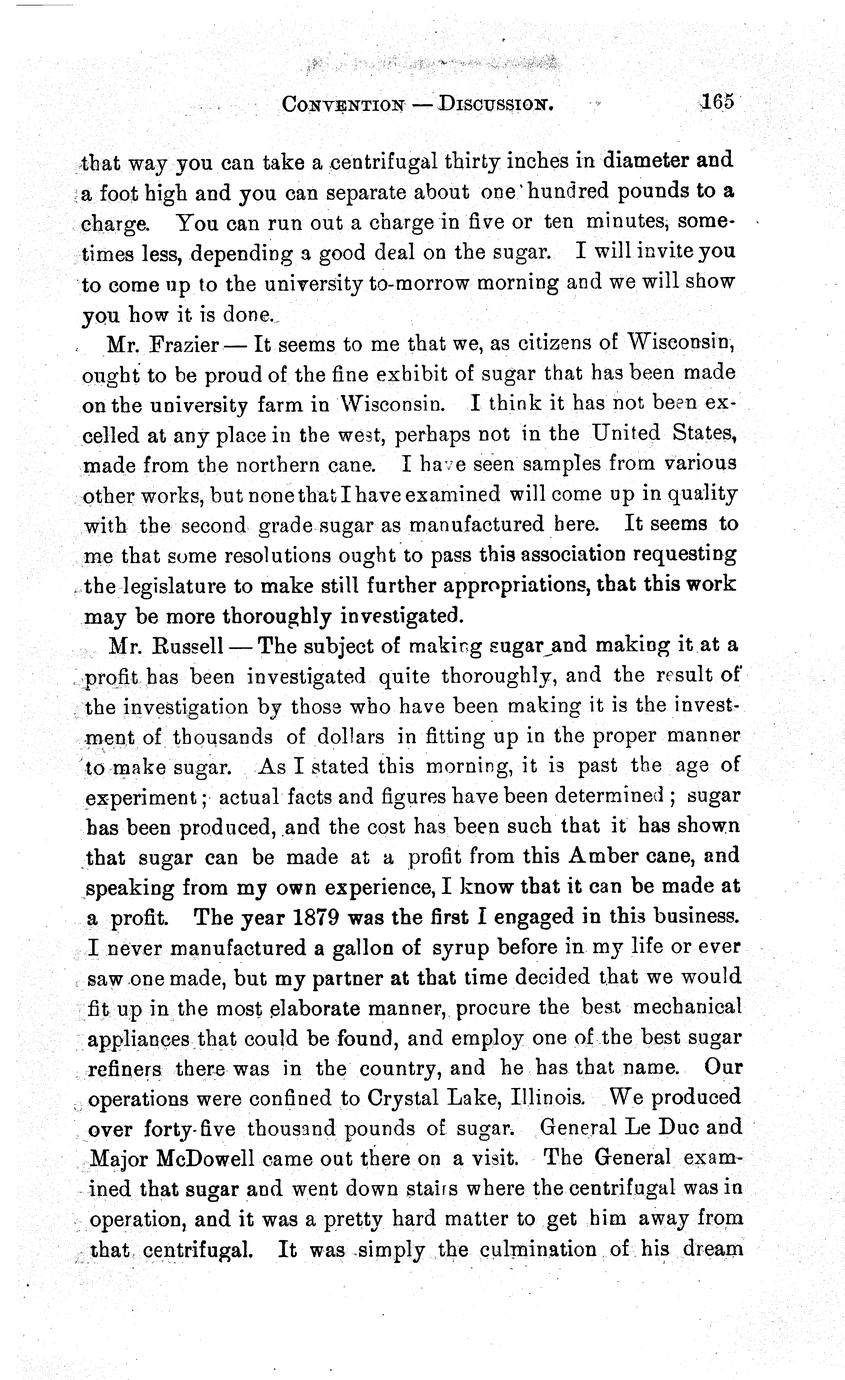 CONVENTION — DISCUSSION. 165

that way you can take a centrifugal thirty inches in diameter and a foot high and you can separate about one hundred pounds to a charge. You can run out a charge in five or ten minutes, sometimes less, depending a good deal on the sugar. I will invite you to come up to the university to-morrow morning and we will show you how it is done.

Mr. Frazier — It seems to me that we, as citizens of Wisconsin, ought to be proud of the fine exhibit of sugar that has been made on the university farm in Wisconsin. I think it has not been excelled at any place in the west, perhaps not in the United States, made from the northern cane. I have seen samples from various other works, but none that I have examined will come up in quality with the second grade sugar as manufactured here. It seems to me that some resolutions ought to pass this association requesting the legislature to make still further appropriations, that this work may be more thoroughly investigated.

Mr. Russell — The subject of making sugar and making it at a profit has been investigated quite thoroughly, and the result of the investigation by those who have been making it is the investment of thousands of dollars in fitting up in the proper manner to make sugar. As I stated this morning, it is past the age of experiment; actual facts and figures have been determined; sugar has been produced, and the cost has been such that it has shown that sugar can be made at a profit from this Amber cane, and speaking from my own experience, I know that it can be made at a profit. The year 1879 was the first I engaged in this business. I never manufactured a gallon of syrup before in my life or ever saw one made, but my partner at that time decided that we would fit up in the most elaborate manner, procure the best mechanical appliances that could be found, and employ one of the best sugar refiners there was in the country, and he has that name. Our operations were confined to Crystal Lake, Illinois. We produced over forty-five thousand pounds of sugar. General Le Duc and Major McDowell came out there on a visit. The General examined that sugar and went down stairs where the centrifugal was in operation, and it was a pretty hard matter to get him away from that centrifugal. It was simply the culmination of his dream